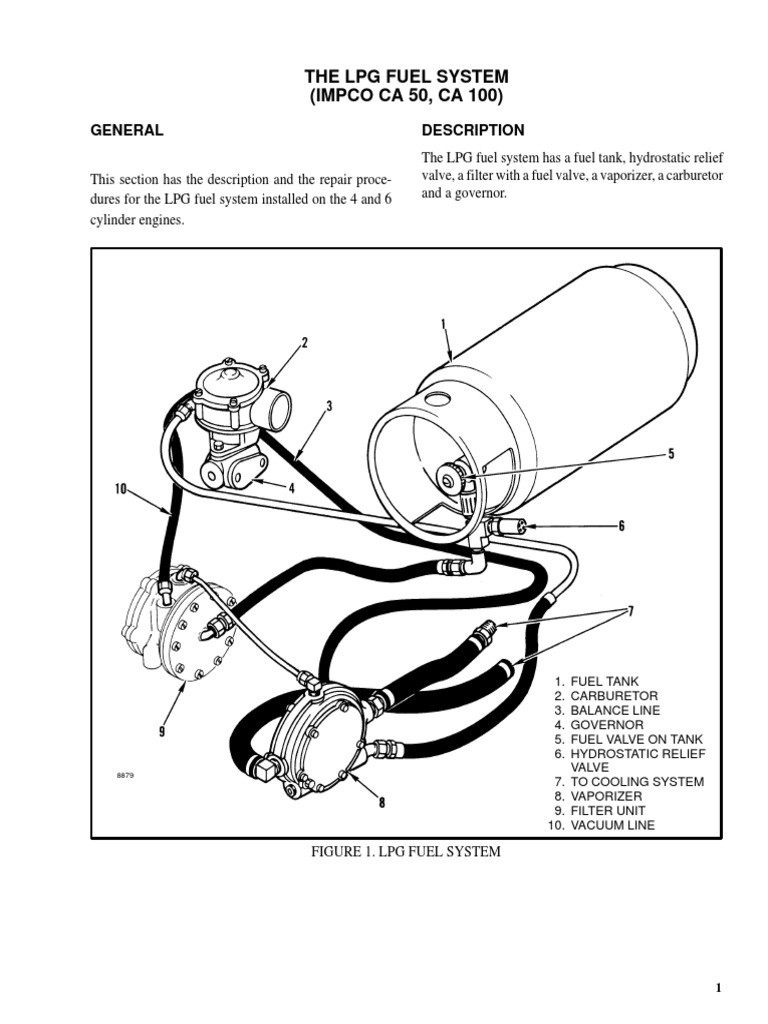 THE LPG FUEL SYSTEM
(IMPCO CA 50, CA 100)

GENERAL

This section has the description and the repair procedures for the LPG fuel system installed on the 4 and 6 cylinder engines.

DESCRIPTION

The LPG fuel system has a fuel tank, hydrostatic relief valve, a filter with a fuel valve, a vaporizer, a carburetor and a governor.

1
2
3
4
5
6
7
8
9
10

8879

1. FUEL TANK
2. CARBURETOR
3. BALANCE LINE
4. GOVERNOR
5. FUEL VALVE ON TANK
6. HYDROSTATIC RELIEF VALVE
7. TO COOLING SYSTEM
8. VAPORIZER
9. FILTER UNIT
10. VACUUM LINE

FIGURE 1. LPG FUEL SYSTEM

1